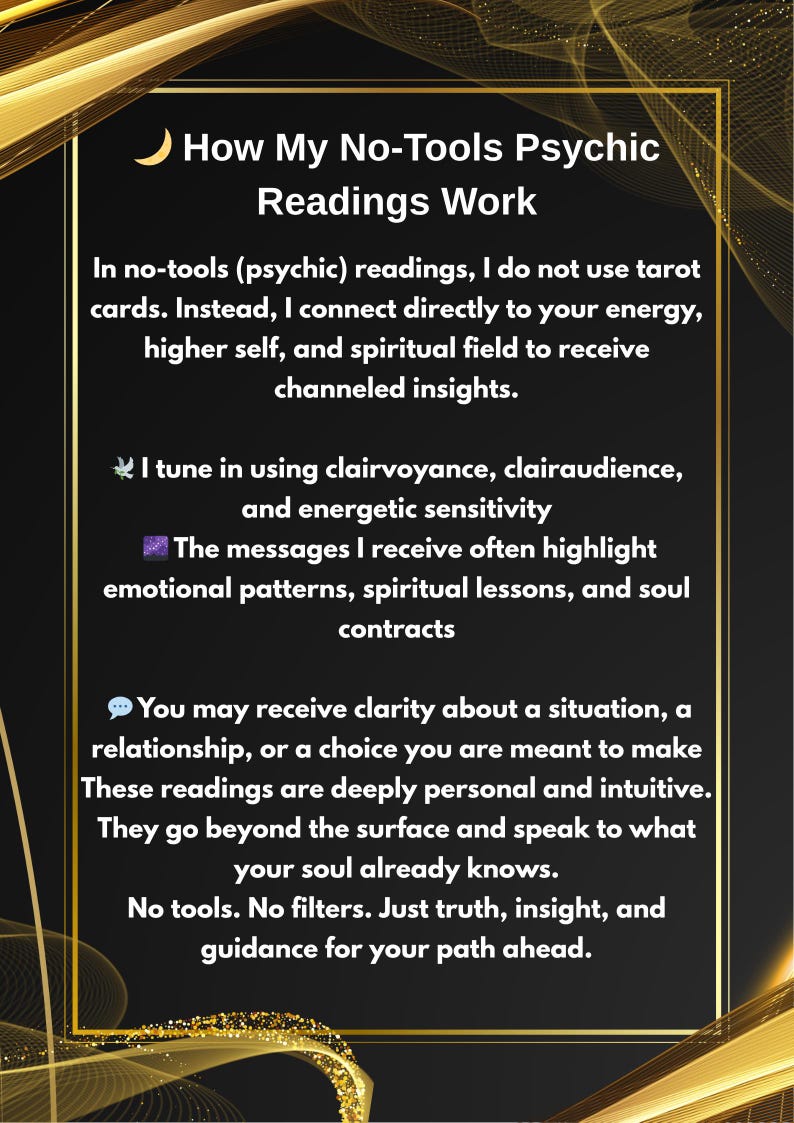 🌙 How My No-Tools Psychic Readings Work

In no-tools (psychic) readings, I do not use tarot cards. Instead, I connect directly to your energy, higher self, and spiritual field to receive channeled insights.

🕊️ I tune in using clairvoyance, clairaudience, and energetic sensitivity
🌌 The messages I receive often highlight emotional patterns, spiritual lessons, and soul contracts

💬 You may receive clarity about a situation, a relationship, or a choice you are meant to make
These readings are deeply personal and intuitive. They go beyond the surface and speak to what your soul already knows.
No tools. No filters. Just truth, insight, and guidance for your path ahead.